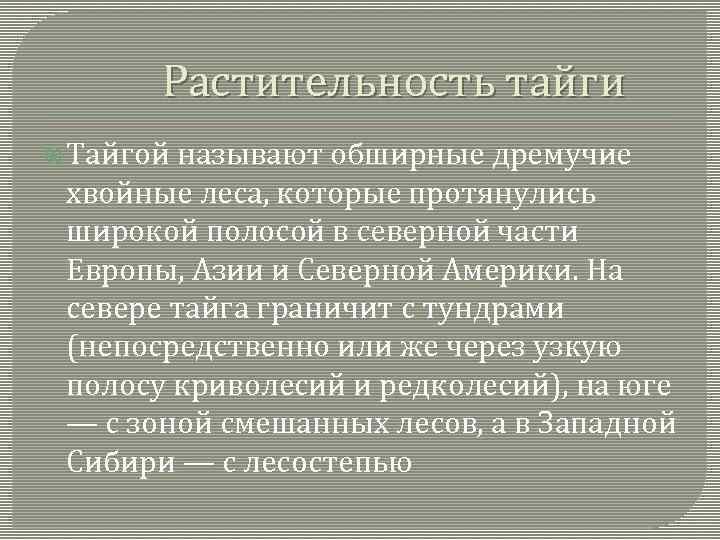 Растительность тайги

Тайгой называют обширные дремучие хвойные леса, которые протянулись широкой полосой в северной части Европы, Азии и Северной Америки. На севере тайга граничит с тундрами (непосредственно или же через узкую полосу криволесий и редколесий), на юге — с зоной смешанных лесов, а в Западной Сибири — с лесостепью